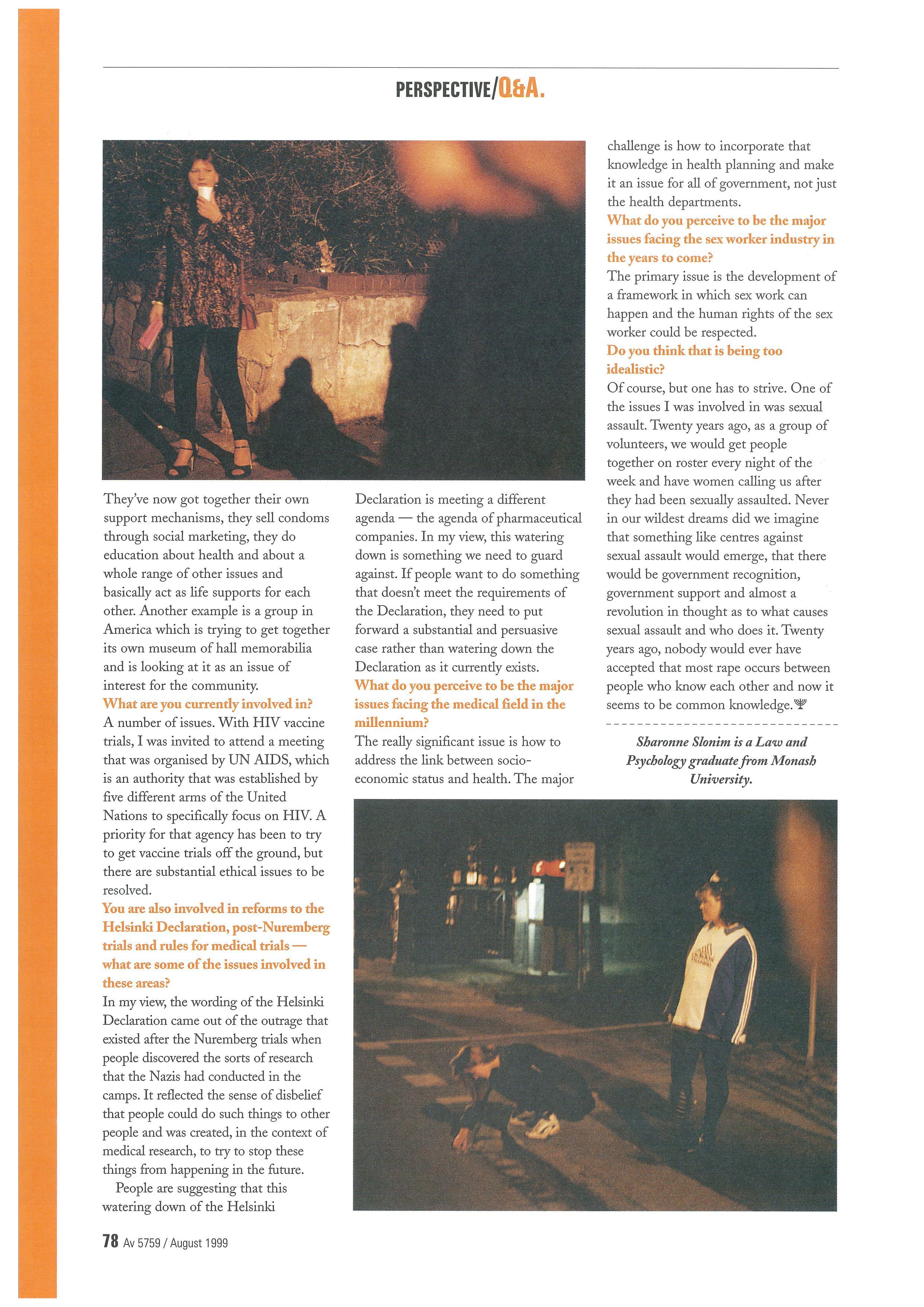 PERSPECTIVE/Q&A.

They've now got together their own support mechanisms, they sell condoms through social marketing, they do education about health and about a whole range of other issues and basically act as life supports for each other. Another example is a group in America which is trying to get together its own museum of hall memorabilia and is looking at it as an issue of interest for the community.

What are you currently involved in?

A number of issues. With HIV vaccine trials, I was invited to attend a meeting that was organised by UN AIDS, which is an authority that was established by five different arms of the United Nations to specifically focus on HIV. A priority for that agency has been to try to get vaccine trials off the ground, but there are substantial ethical issues to be resolved.

You are also involved in reforms to the Helsinki Declaration, post-Nuremberg trials and rules for medical trials — what are some of the issues involved in these areas?

In my view, the wording of the Helsinki Declaration came out of the outrage that existed after the Nuremberg trials when people discovered the sorts of research that the Nazis had conducted in the camps. It reflected the sense of disbelief that people could do such things to other people and was created, in the context of medical research, to try to stop these things from happening in the future.

People are suggesting that this watering down of the Helsinki Declaration is meeting a different agenda — the agenda of pharmaceutical companies. In my view, this watering down is something we need to guard against. If people want to do something that doesn't meet the requirements of the Declaration, they need to put forward a substantial and persuasive case rather than watering down the Declaration as it currently exists.

What do you perceive to be the major issues facing the medical field in the millennium?

The really significant issue is how to address the link between socio-economic status and health. The major challenge is how to incorporate that knowledge in health planning and make it an issue for all of government, not just the health departments.

What do you perceive to be the major issues facing the sex worker industry in the years to come?

The primary issue is the development of a framework in which sex work can happen and the human rights of the sex worker could be respected.

Do you think that is being too idealistic?

Of course, but one has to strive. One of the issues I was involved in was sexual assault. Twenty years ago, as a group of volunteers, we would get people together on roster every night of the week and have women calling us after they had been sexually assaulted. Never in our wildest dreams did we imagine that something like centres against sexual assault would emerge, that there would be government recognition, government support and almost a revolution in thought as to what causes sexual assault and who does it. Twenty years ago, nobody would ever have accepted that most rape occurs between people who know each other and now it seems to be common knowledge.

Sharonne Slonim is a Law and Psychology graduate from Monash University.

78 Av 5759 / August 1999